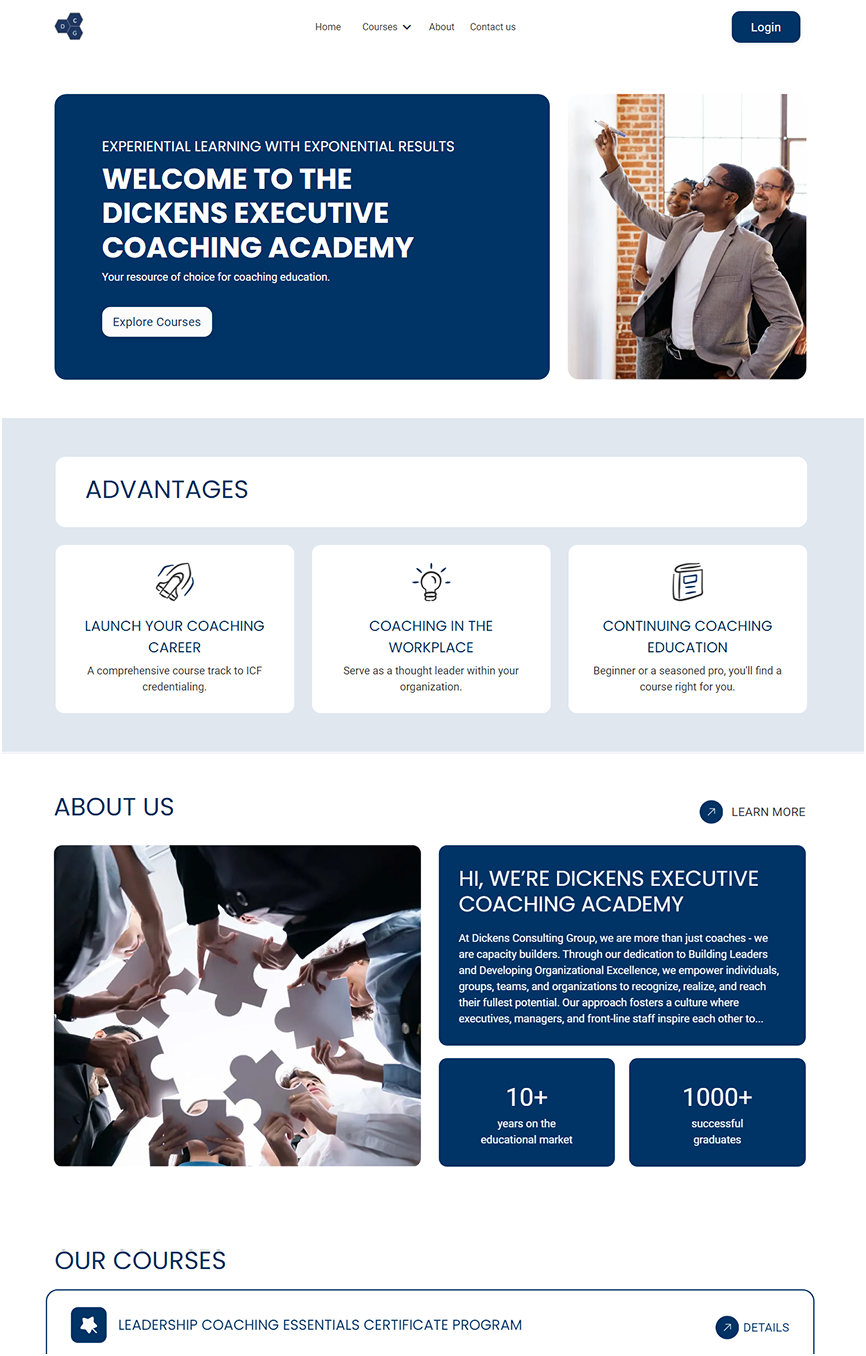 D C G

Home Courses About Contact us

Login

EXPERIENTIAL LEARNING WITH EXPONENTIAL RESULTS

WELCOME TO THE DICKENS EXECUTIVE COACHING ACADEMY

Your resource of choice for coaching education.

Explore Courses

ADVANTAGES

LAUNCH YOUR COACHING CAREER

A comprehensive course track to ICF credentialing.

COACHING IN THE WORKPLACE

Serve as a thought leader within your organization.

CONTINUING COACHING EDUCATION

Beginner or a seasoned pro, you'll find a course right for you.

ABOUT US

LEARN MORE

HI, WE'RE DICKENS EXECUTIVE COACHING ACADEMY

At Dickens Consulting Group, we are more than just coaches - we are capacity builders. Through our dedication to Building Leaders and Developing Organizational Excellence, we empower individuals, groups, teams, and organizations to recognize, realize, and reach their fullest potential. Our approach fosters a culture where executives, managers, and front-line staff inspire each other to...

10+
years on the educational market

1000+
successful graduates

OUR COURSES

LEADERSHIP COACHING ESSENTIALS CERTIFICATE PROGRAM

DETAILS